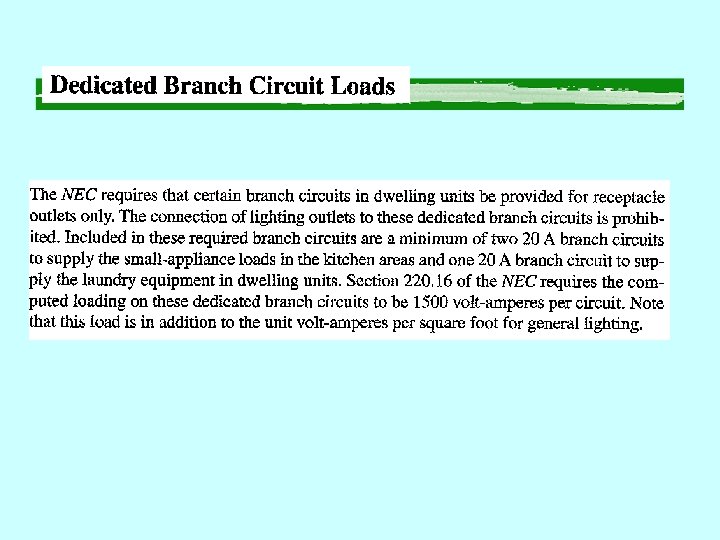 Dedicated Branch Circuit Loads

The NEC requires that certain branch circuits in dwelling units be provided for receptacle outlets only. The connection of lighting outlets to these dedicated branch circuits is prohibited. Included in these required branch circuits are a minimum of two 20 A branch circuits to supply the small-appliance loads in the kitchen areas and one 20 A branch circuit to supply the laundry equipment in dwelling units. Section 220.16 of the NEC requires the computed loading on these dedicated branch circuits to be 1500 volt-amperes per circuit. Note that this load is in addition to the unit volt-amperes per square foot for general lighting.